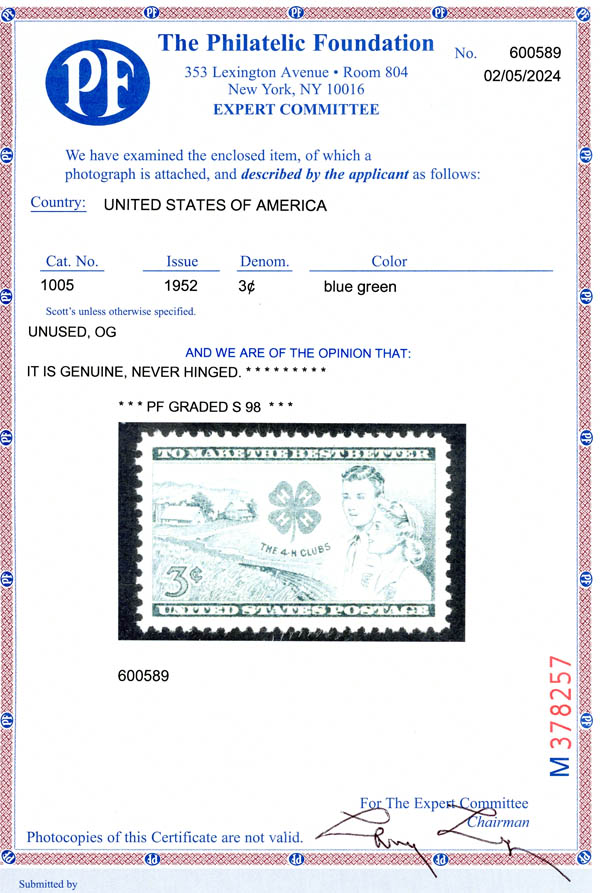 PF

The Philatelic Foundation
353 Lexington Avenue • Room 804
New York, NY 10016
EXPERT COMMITTEE

No. 600589
02/05/2024

We have examined the enclosed item, of which a photograph is attached, and described by the applicant as follows:

Country: UNITED STATES OF AMERICA

| Cat. No. | Issue | Denom. | Color |
|---|---|---|---|
| 1005 | 1952 | 3¢ | blue green |

Scott's unless otherwise specified.

UNUSED, OG

AND WE ARE OF THE OPINION THAT:

IT IS GENUINE, NEVER HINGED. * * * * * * * * *

* * * PF GRADED S 98 * * *

TO MAKE THE BEST BETTER
THE 4-H CLUBS
3¢
UNITED STATES POSTAGE

600589

M 378257

For The Expert Committee
Chairman

Photocopies of this Certificate are not valid.

Submitted by